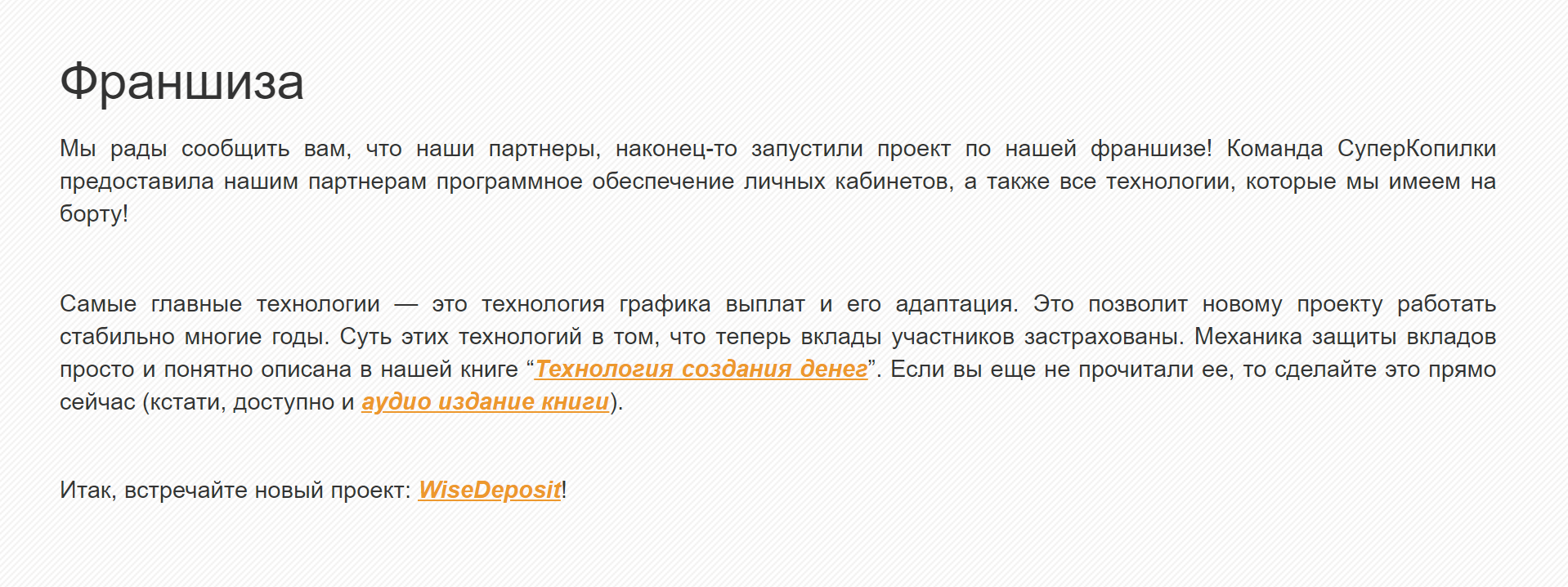 Франшиза

Мы рады сообщить вам, что наши партнеры, наконец-то запустили проект по нашей франшизе! Команда СуперКопилки предоставила нашим партнерам программное обеспечение личных кабинетов, а также все технологии, которые мы имеем на борту!

Самые главные технологии — это технология графика выплат и его адаптация. Это позволит новому проекту работать стабильно многие годы. Суть этих технологий в том, что теперь вклады участников застрахованы. Механика защиты вкладов просто и понятно описана в нашей книге “Технология создания денег”. Если вы еще не прочитали ее, то сделайте это прямо сейчас (кстати, доступно и аудио издание книги).

Итак, встречайте новый проект: WiseDeposit!